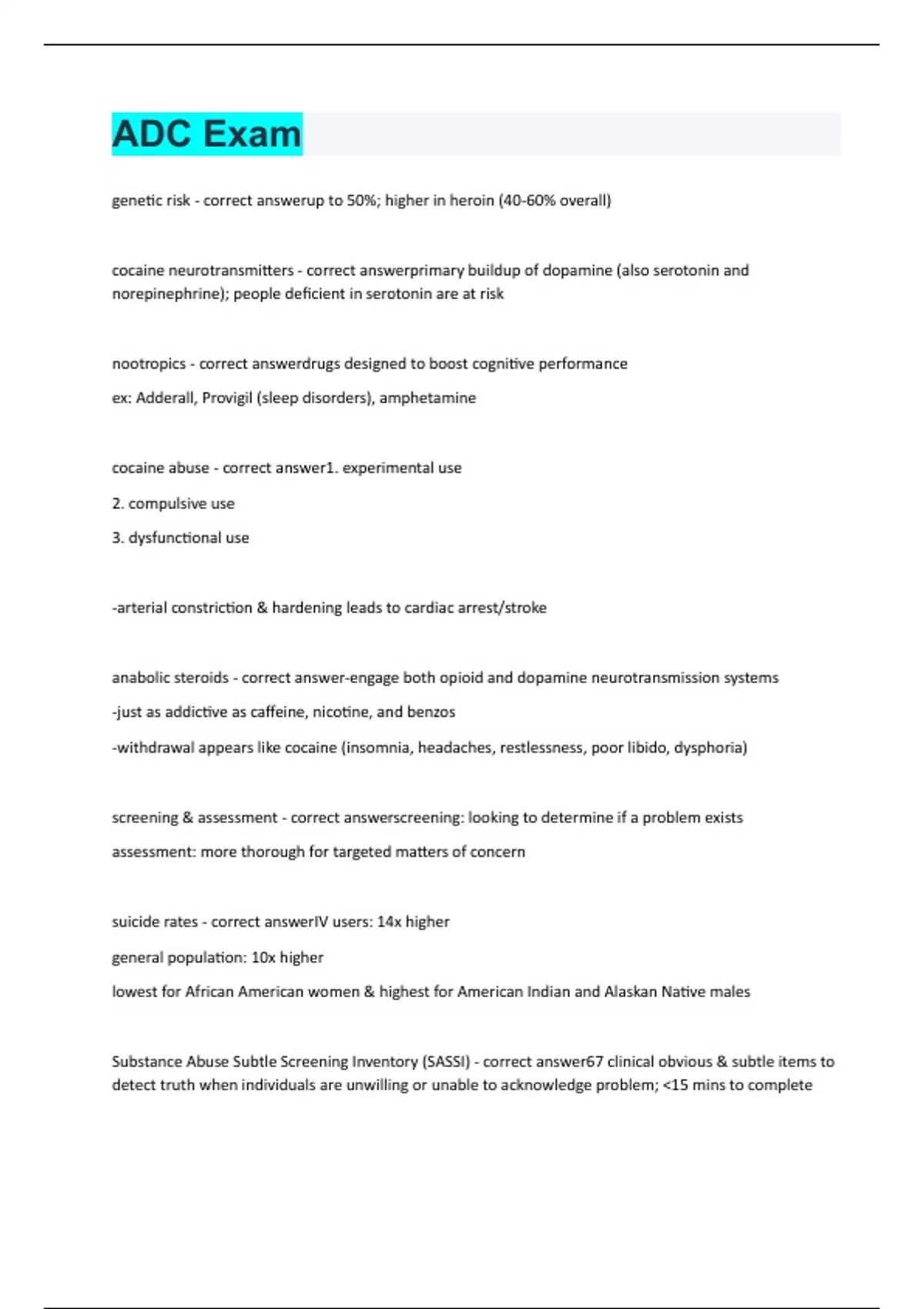 ADC Exam

genetic risk - correct answerup to 50%; higher in heroin (40-60% overall)

cocaine neurotransmitters - correct answerprimary buildup of dopamine (also serotonin and norepinephrine); people deficient in serotonin are at risk

nootropics - correct answerdrugs designed to boost cognitive performance

ex: Adderall, Provigil (sleep disorders), amphetamine

cocaine abuse - correct answer1. experimental use

2. compulsive use

3. dysfunctional use

-arterial constriction & hardening leads to cardiac arrest/stroke

anabolic steroids - correct answer-engage both opioid and dopamine neurotransmission systems

-just as addictive as caffeine, nicotine, and benzos

-withdrawal appears like cocaine (insomnia, headaches, restlessness, poor libido, dysphoria)

screening & assessment - correct answerscreening: looking to determine if a problem exists

assessment: more thorough for targeted matters of concern

suicide rates - correct answerIV users: 14x higher

general population: 10x higher

lowest for African American women & highest for American Indian and Alaskan Native males

Substance Abuse Subtle Screening Inventory (SASSI) - correct answer67 clinical obvious & subtle items to detect truth when individuals are unwilling or unable to acknowledge problem; <15 mins to complete